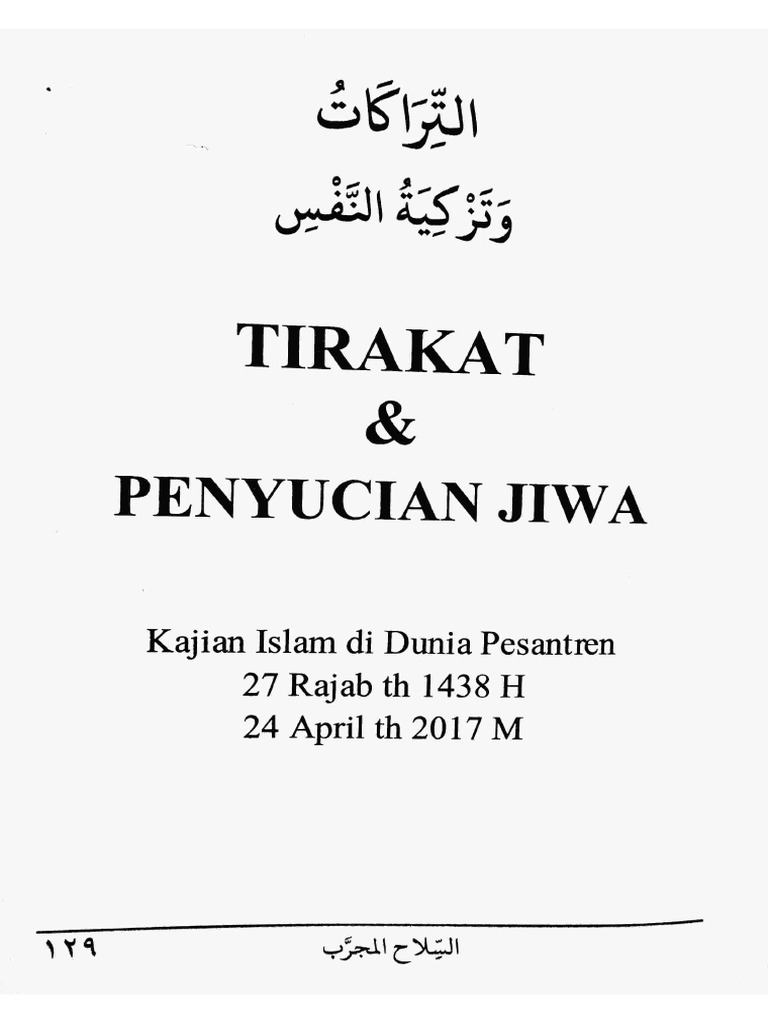 التِّرَاكَاتُ
وَتَزْكِيَةُ النَّفْسِ

TIRAKAT
&
PENYUCIAN JIWA

Kajian Islam di Dunia Pesantren
27 Rajab th 1438 H
24 April th 2017 M

السِّلاح المجرَّب ١٢٩